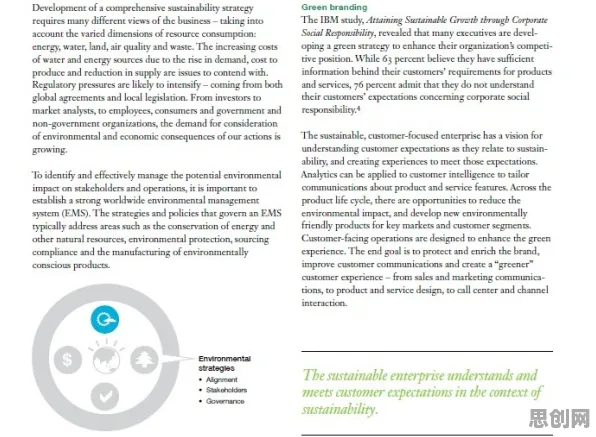 Development of a comprehensive sustainability strategy requires many different views of the business – taking into account the varied dimensions of resource consumption: energy, water, land, air quality and waste. The increasing costs of water and energy sources due to the rise in demand, cost to produce and reduction in supply are issues to contend with. Regulatory pressures are likely to intensify – coming from both global agreements and local legislation. From investors to market analysts, to employees, consumers and government and non-government organizations, the demand for consideration of environmental and economic consequences of our actions is growing.

To identify and effectively manage the potential environmental impact on stakeholders and operations, it is important to establish a strong worldwide environmental management system (EMS). The strategies and policies that govern an EMS typically address areas such as the conservation of energy and other natural resources, environmental protection, sourcing compliance and the manufacturing of environmentally conscious products.

$

Environmental strategies
• Alignment
• Stakeholders
• Governance

Green branding

The IBM study, Attaining Sustainable Growth through Corporate Social Responsibility, revealed that many executives are developing a green strategy to enhance their organization's competitive position. While 63 percent believe they have sufficient information behind their customers' requirements for products and services, 76 percent admit that they do not understand their customers' expectations concerning corporate social responsibility.$^{4}$

The sustainable, customer-focused enterprise has a vision for understanding customer expectations as they relate to sustainability, and creating experiences to meet those expectations. Analytics can be applied to customer intelligence to tailor communications about product and service features. Across the product life cycle, there are opportunities to reduce the environmental impact, and develop new environmentally friendly products for key markets and customer segments. Customer-facing operations are designed to enhance the green experience. The end goal is to protect and enrich the brand, improve customer communications and create a "greener" customer experience – from sales and marketing communications, to product and service design, to call center and channel interaction.

The sustainable enterprise understands and meets customer expectations in the context of sustainability.

思创网